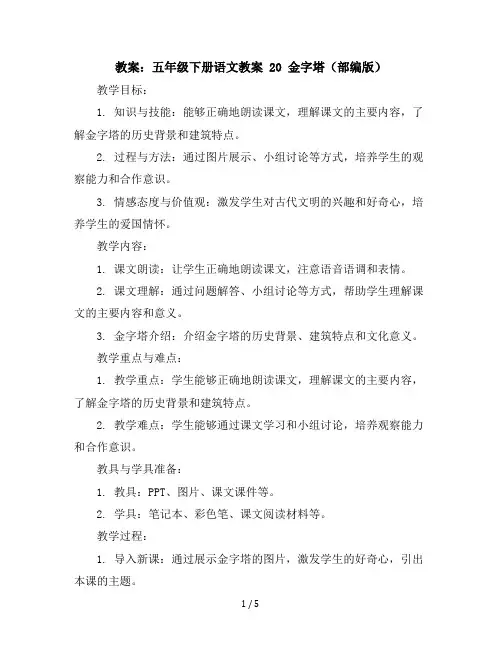 教案：五年级下册语文教案 20 金字塔（部编版）

教学目标：

1. 知识与技能：能够正确地朗读课文，理解课文的主要内容，了解金字塔的历史背景和建筑特点。

2. 过程与方法：通过图片展示、小组讨论等方式，培养学生的观察能力和合作意识。

3. 情感态度与价值观：激发学生对古代文明的兴趣和好奇心，培养学生的爱国情怀。

教学内容：

1. 课文朗读：让学生正确地朗读课文，注意语音语调和表情。

2. 课文理解：通过问题解答、小组讨论等方式，帮助学生理解课文的主要内容和意义。

3. 金字塔介绍：介绍金字塔的历史背景、建筑特点和文化意义。

教学重点与难点：

1. 教学重点：学生能够正确地朗读课文，理解课文的主要内容，了解金字塔的历史背景和建筑特点。

2. 教学难点：学生能够通过课文学习和小组讨论，培养观察能力和合作意识。

教具与学具准备：

1. 教具：PPT、图片、课文课件等。

2. 学具：笔记本、彩色笔、课文阅读材料等。

教学过程：

1. 导入新课：通过展示金字塔的图片，激发学生的好奇心，引出本课的主题。

1 / 5